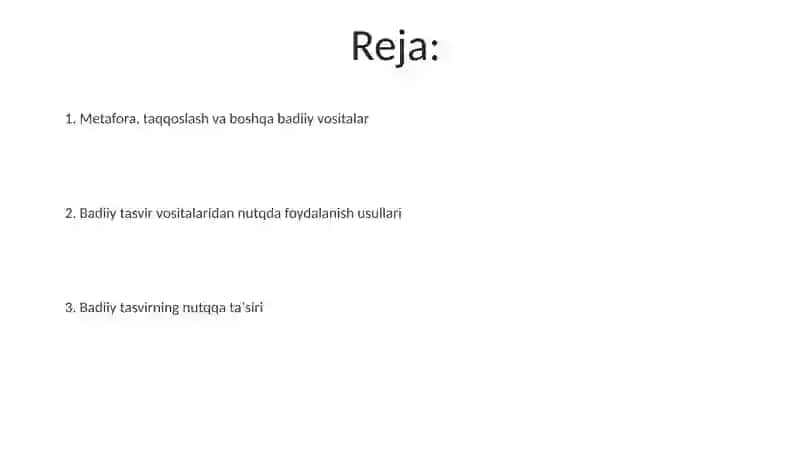 Reja:

1. Metafora, taqqoslash va boshqa badiiy vositalar

2. Badiiy tasvir vositalaridan nutqda foydalanish usullari

3. Badiiy tasvirning nutqqa ta'siri